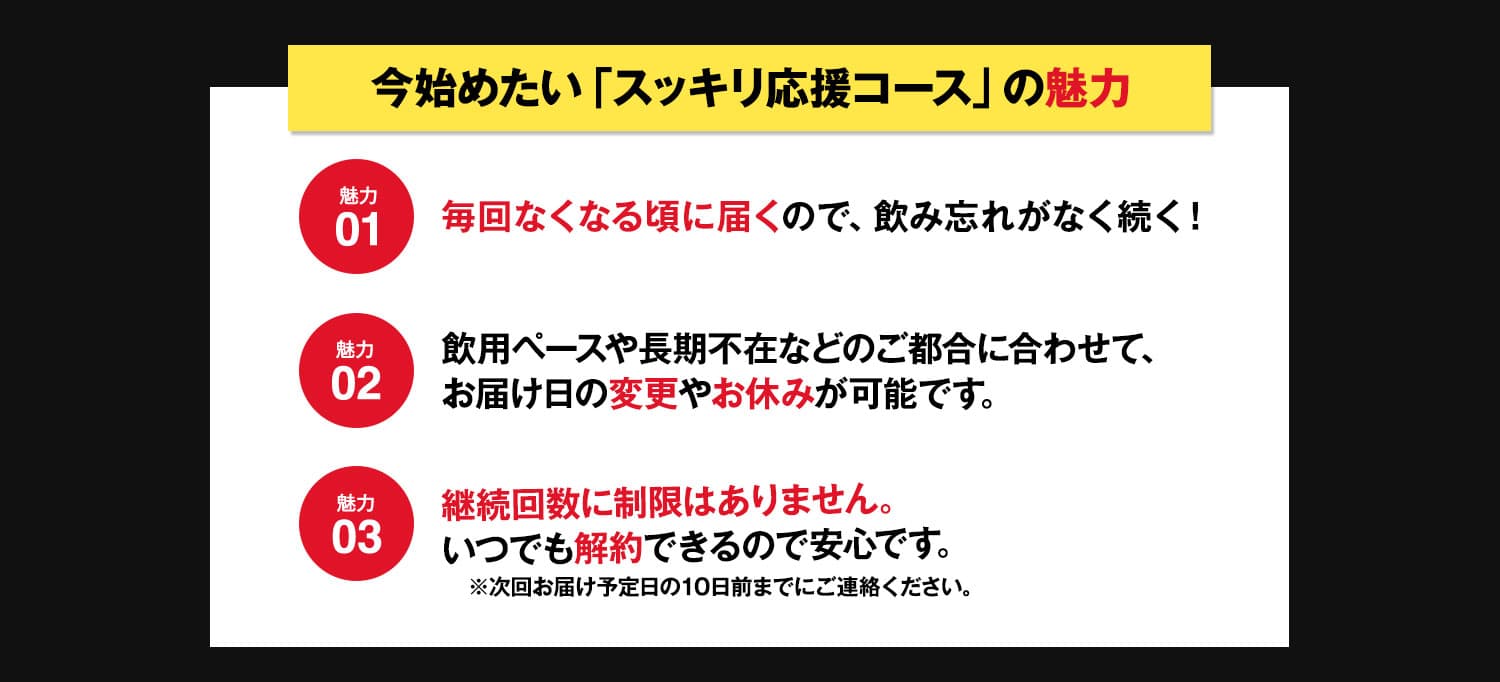 今始めたい「スッキリ応援コース」の魅力

魅力
01
毎回なくなる頃に届くので、飲み忘れがなく続く！

魅力
02
飲用ペースや長期不在などのご都合に合わせて、お届け日の変更やお休みが可能です。

魅力
03
継続回数に制限はありません。
いつでも解約できるので安心です。
※次回お届け予定日の10日前までにご連絡ください。